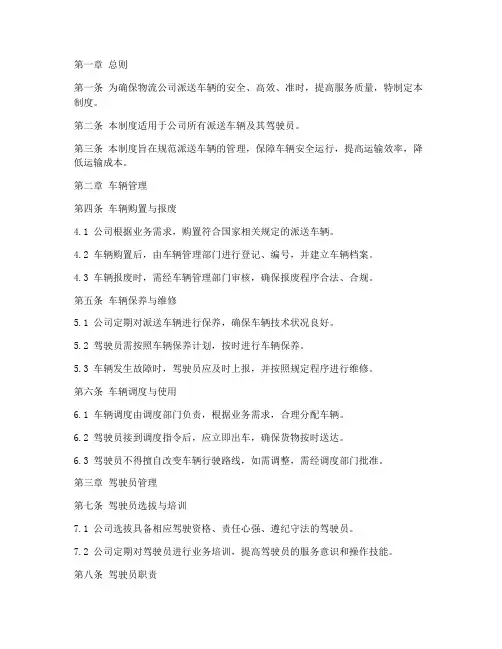 第一章 总则

第一条 为确保物流公司派送车辆的安全、高效、准时，提高服务质量，特制定本制度。

第二条 本制度适用于公司所有派送车辆及其驾驶员。

第三条 本制度旨在规范派送车辆的管理，保障车辆安全运行，提高运输效率，降低运输成本。

第二章 车辆管理

第四条 车辆购置与报废

4.1 公司根据业务需求，购置符合国家相关规定的派送车辆。

4.2 车辆购置后，由车辆管理部门进行登记、编号，并建立车辆档案。

4.3 车辆报废时，需经车辆管理部门审核，确保报废程序合法、合规。

第五条 车辆保养与维修

5.1 公司定期对派送车辆进行保养，确保车辆技术状况良好。

5.2 驾驶员需按照车辆保养计划，按时进行车辆保养。

5.3 车辆发生故障时，驾驶员应及时上报，并按照规定程序进行维修。

第六条 车辆调度与使用

6.1 车辆调度由调度部门负责，根据业务需求，合理分配车辆。

6.2 驾驶员接到调度指令后，应立即出车，确保货物按时送达。

6.3 驾驶员不得擅自改变车辆行驶路线，如需调整，需经调度部门批准。

第三章 驾驶员管理

第七条 驾驶员选拔与培训

7.1 公司选拔具备相应驾驶资格、责任心强、遵纪守法的驾驶员。

7.2 公司定期对驾驶员进行业务培训，提高驾驶员的服务意识和操作技能。

第八条 驾驶员职责